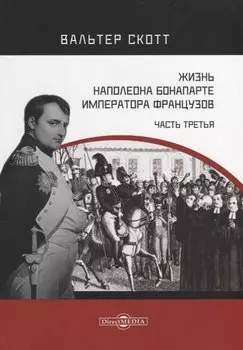 ВАЛЬТЕР СКОТТ

ЖИЗНЬ НАПОЛЕОНА БОНАПАРТЕ ИМПЕРАТОРА ФРАНЦУЗОВ

ЧАСТЬ ТРЕТЬЯ

DirectMEDIA